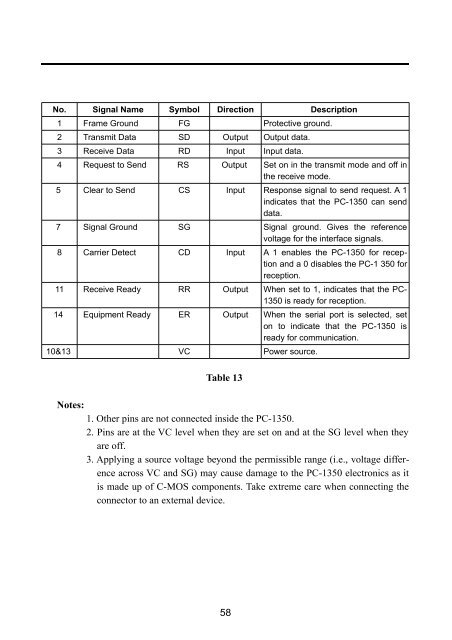 | No. | Signal Name | Symbol | Direction | Description |
|---|---|---|---|---|
| 1 | Frame Ground | FG | | Protective ground. |
| 2 | Transmit Data | SD | Output | Output data. |
| 3 | Receive Data | RD | Input | Input data. |
| 4 | Request to Send | RS | Output | Set on in the transmit mode and off in the receive mode. |
| 5 | Clear to Send | CS | Input | Response signal to send request. A 1 indicates that the PC-1350 can send data. |
| 7 | Signal Ground | SG | | Signal ground. Gives the reference voltage for the interface signals. |
| 8 | Carrier Detect | CD | Input | A 1 enables the PC-1350 for reception and a 0 disables the PC-1 350 for reception. |
| 11 | Receive Ready | RR | Output | When set to 1, indicates that the PC-1350 is ready for reception. |
| 14 | Equipment Ready | ER | Output | When the serial port is selected, set on to indicate that the PC-1350 is ready for communication. |
| 10&13 | | VC | | Power source. |

Table 13

Notes:
1. Other pins are not connected inside the PC-1350.
2. Pins are at the VC level when they are set on and at the SG level when they are off.
3. Applying a source voltage beyond the permissible range (i.e., voltage difference across VC and SG) may cause damage to the PC-1350 electronics as it is made up of C-MOS components. Take extreme care when connecting the connector to an external device.

58